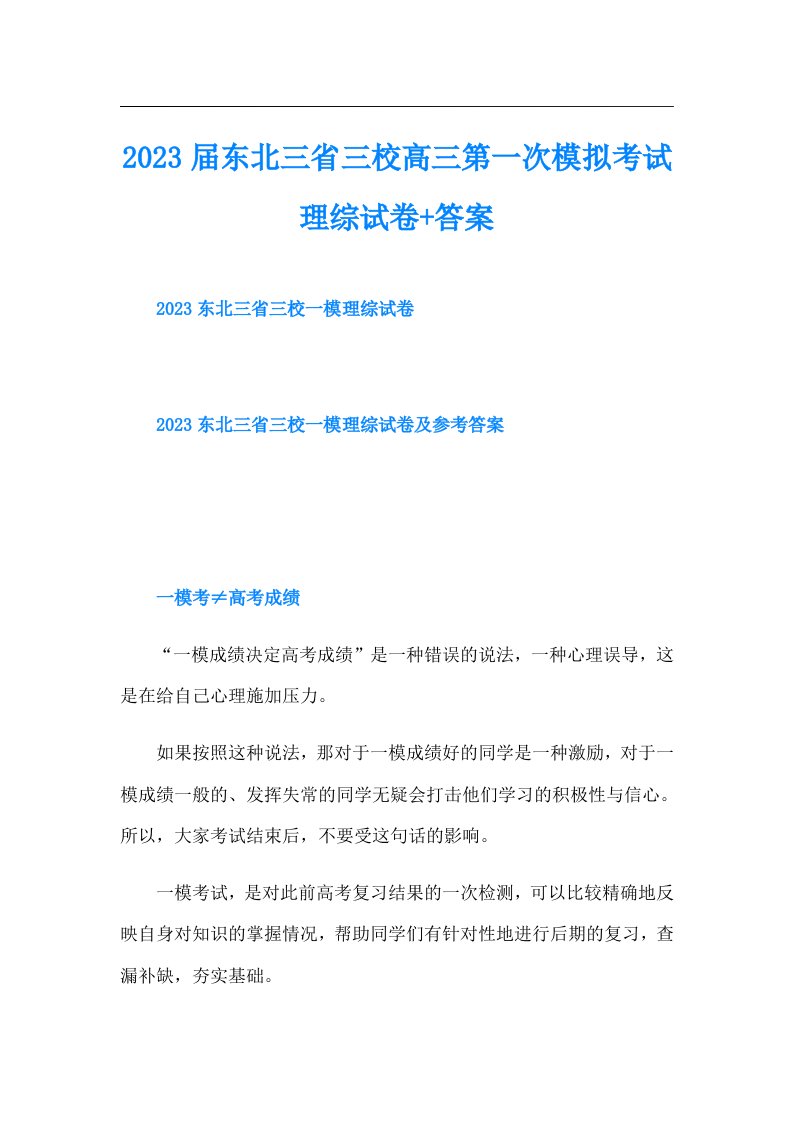 2023 届东北三省三校高三第一次模拟考试理综试卷+答案

2023 东北三省三校一模理综试卷

2023 东北三省三校一模理综试卷及参考答案

一模考≠高考成绩

“一模成绩决定高考成绩”是一种错误的说法，一种心理误导，这是在给自己心理施加压力。

如果按照这种说法，那对于一模成绩好的同学是一种激励，对于一模成绩一般的、发挥失常的同学无疑会打击他们学习的积极性与信心。所以，大家考试结束后，不要受这句话的影响。

一模考试，是对此前高考复习结果的一次检测，可以比较精确地反映自身对知识的掌握情况，帮助同学们有针对性地进行后期的复习，查漏补缺，夯实基础。